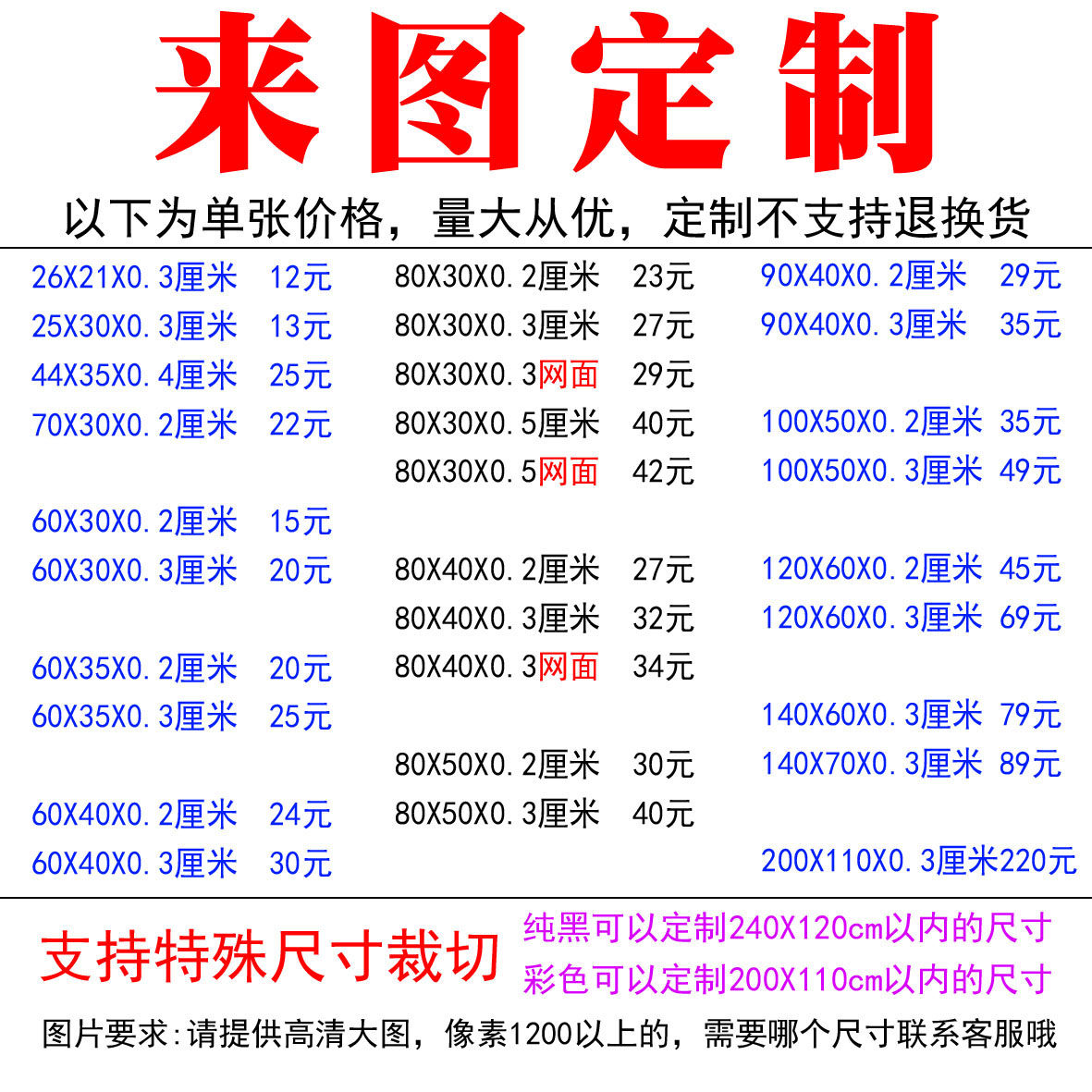 来图定制

以下为单张价格，量大从优，定制不支持退换货

26X21X0.3厘米 12元
25X30X0.3厘米 13元
44X35X0.4厘米 25元
70X30X0.2厘米 22元

60X30X0.2厘米 15元
60X30X0.3厘米 20元

60X35X0.2厘米 20元
60X35X0.3厘米 25元

60X40X0.2厘米 24元
60X40X0.3厘米 30元

80X30X0.2厘米 23元
80X30X0.3厘米 27元
80X30X0.3网面 29元
80X30X0.5厘米 40元
80X30X0.5网面 42元

80X40X0.2厘米 27元
80X40X0.3厘米 32元
80X40X0.3网面 34元

80X50X0.2厘米 30元
80X50X0.3厘米 40元

90X40X0.2厘米 29元
90X40X0.3厘米 35元

100X50X0.2厘米 35元
100X50X0.3厘米 49元

120X60X0.2厘米 45元
120X60X0.3厘米 69元

140X60X0.3厘米 79元
140X70X0.3厘米 89元

200X110X0.3厘米220元

支持特殊尺寸裁切

纯黑可以定制240X120cm以内的尺寸
彩色可以定制200X110cm以内的尺寸

图片要求:请提供高清大图，像素1200以上的，需要哪个尺寸联系客服哦